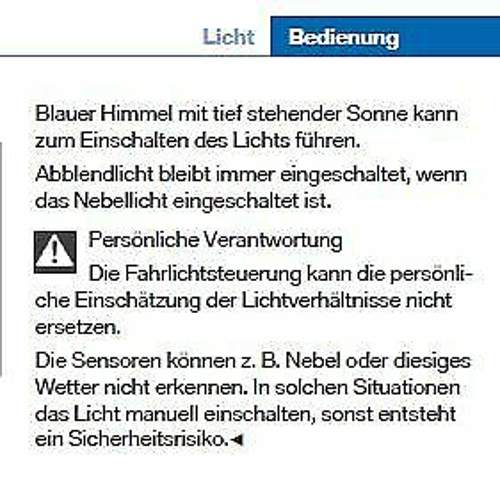 Licht Bedienung

Blauer Himmel mit tief stehender Sonne kann zum Einschalten des Lichts führen.

Abblendlicht bleibt immer eingeschaltet, wenn das Nebellicht eingeschaltet ist.

Persönliche Verantwortung

Die Fahrlichtsteuerung kann die persönliche Einschätzung der Lichtverhältnisse nicht ersetzen.

Die Sensoren können z. B. Nebel oder diesiges Wetter nicht erkennen. In solchen Situationen das Licht manuell einschalten, sonst entsteht ein Sicherheitsrisiko.◄